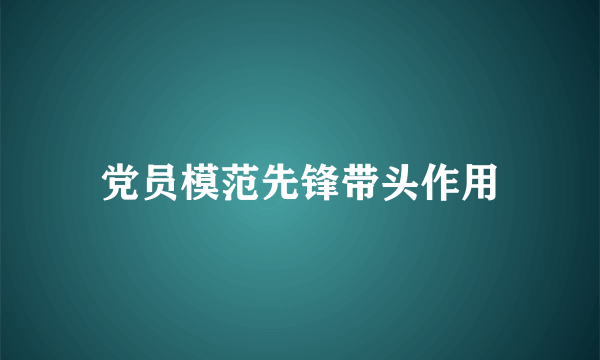 党员模范先锋带头作用